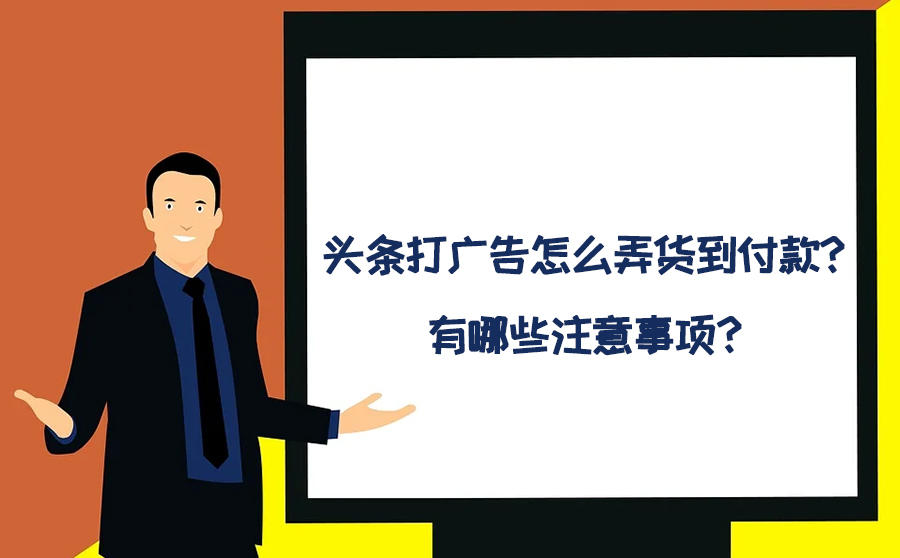 头条打广告怎么弄货到付款?

有哪些注意事项?